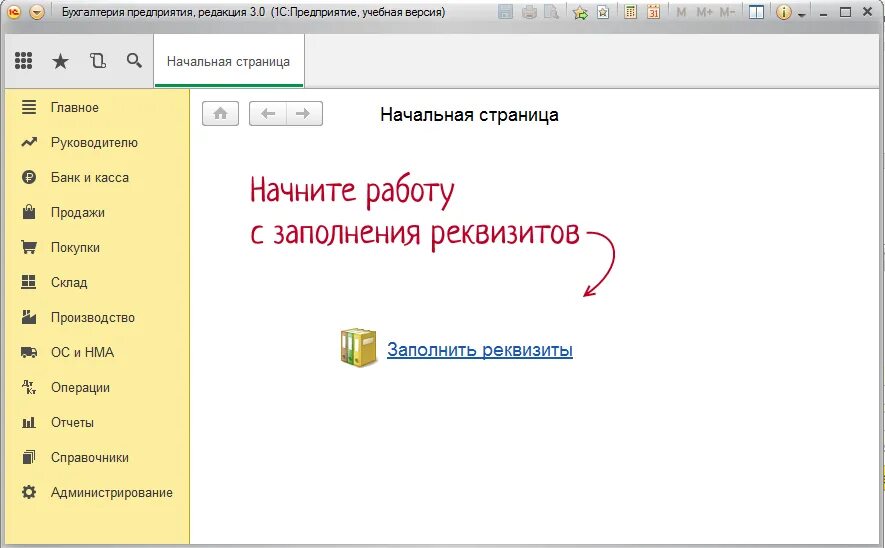 Бухгалтерия предприятия, редакция 3.0 (1С:Предприятие, учебная версия)

M M+ M-

Начальная страница

Главное
Руководителю
Банк и касса
Продажи
Покупки
Склад
Производство
ОС и НМА
Операции
Отчеты
Справочники
Администрирование

Начальная страница

Начните работу с заполнения реквизитов

Заполнить реквизиты